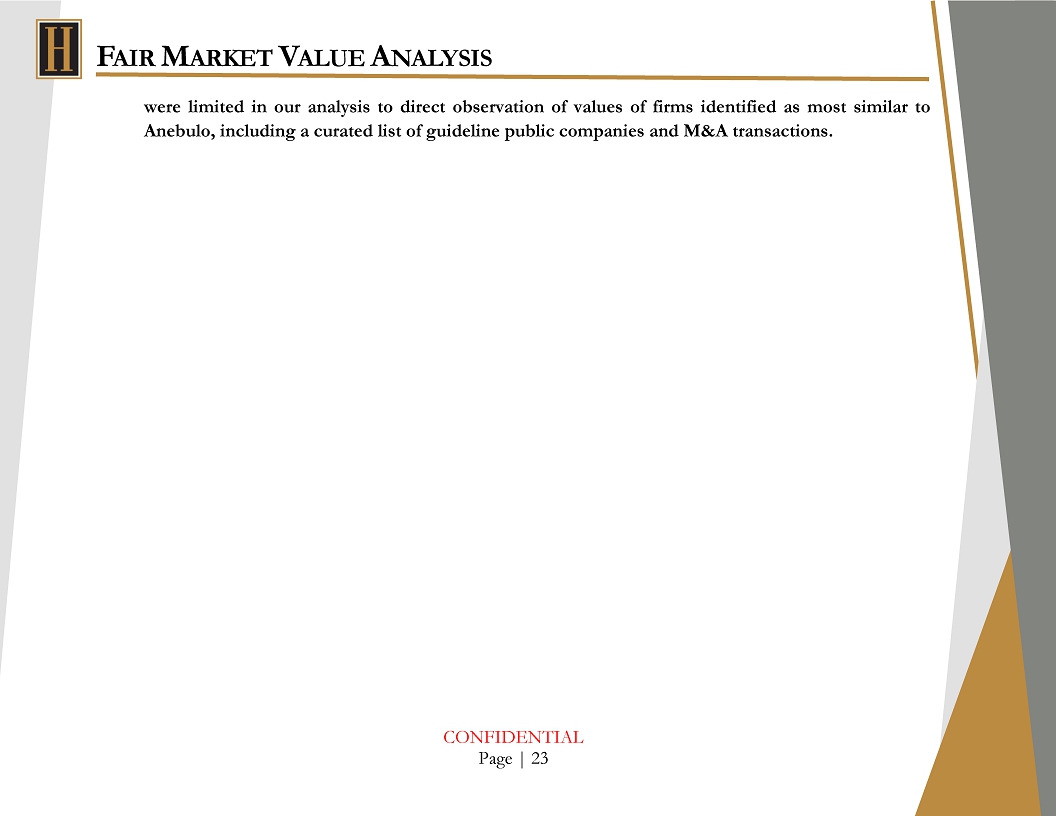 H

FAIR MARKET VALUE ANALYSIS

were limited in our analysis to direct observation of values of firms identified as most similar to Anebulo, including a curated list of guideline public companies and M&A transactions.

CONFIDENTIAL
Page | 23